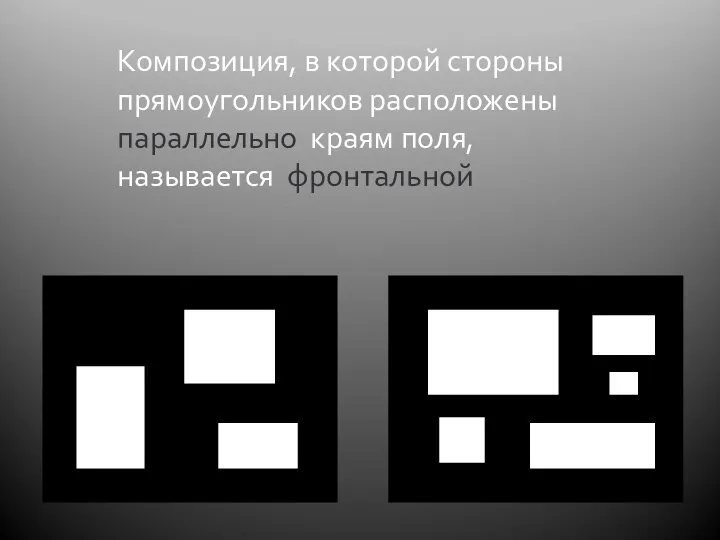 Композиция, в которой стороны прямоугольников расположены параллельно краям поля, называется фронтальной